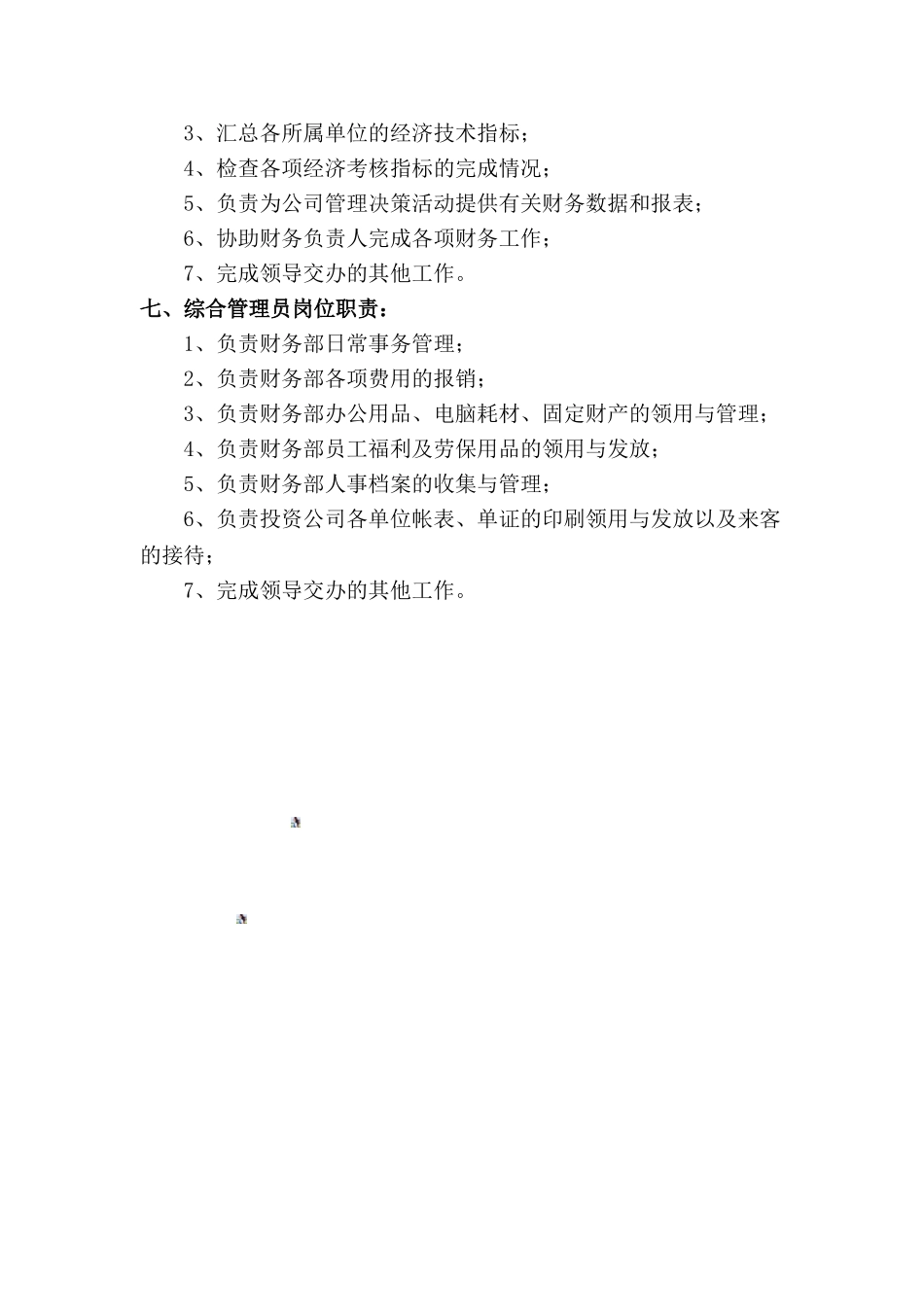 3、汇总各所属单位的经济技术指标；

4、检查各项经济考核指标的完成情况；

5、负责为公司管理决策活动提供有关财务数据和报表；

6、协助财务负责人完成各项财务工作；

7、完成领导交办的其他工作。

七、综合管理员岗位职责：

1、负责财务部日常事务管理；

2、负责财务部各项费用的报销；

3、负责财务部办公用品、电脑耗材、固定财产的领用与管理；

4、负责财务部员工福利及劳保用品的领用与发放；

5、负责财务部人事档案的收集与管理；

6、负责投资公司各单位帐表、单证的印刷领用与发放以及来客的接待；

7、完成领导交办的其他工作。